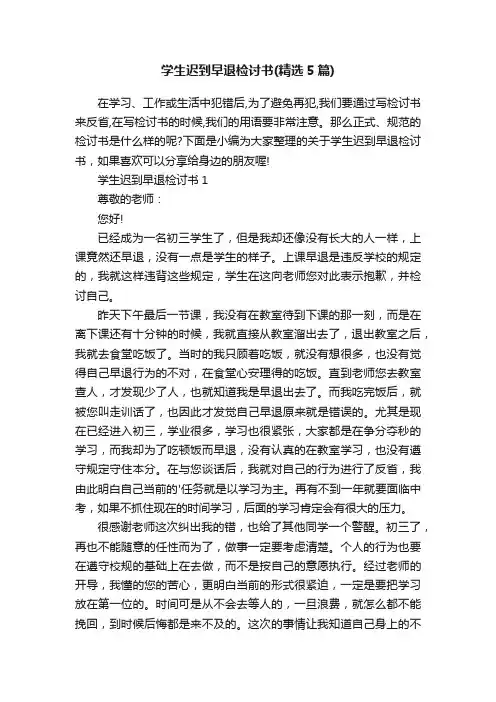 学生迟到早退检讨书(精选5篇)

在学习、工作或生活中犯错后,为了避免再犯,我们要通过写检讨书来反省,在写检讨书的时候,我们的用语要非常注意。那么正式、规范的检讨书是什么样的呢?下面是小编为大家整理的关于学生迟到早退检讨书，如果喜欢可以分享给身边的朋友喔!

学生迟到早退检讨书 1

尊敬的老师：

您好!

已经成为一名初三学生了，但是我却还像没有长大的人一样，上课竟然还早退，没有一点是学生的样子。上课早退是违反学校的规定的，我就这样违背这些规定，学生在这向老师您对此表示抱歉，并检讨自己。

昨天下午最后一节课，我没有在教室待到下课的那一刻，而是在离下课还有十分钟的时候，我就直接从教室溜出去了，退出教室之后，我就去食堂吃饭了。当时的我只顾着吃饭，就没有想很多，也没有觉得自己早退行为的不对，在食堂心安理得的吃饭。直到老师您去教室查人，才发现少了人，也就知道我是早退出去了。而我吃完饭后，就被您叫走训话了，也因此才发觉自己早退原来就是错误的。尤其是现在已经进入初三，学业很多，学习也很紧张，大家都是在争分夺秒的学习，而我却为了吃顿饭而早退，没有认真的在教室学习，也没有遵守规定守住本分。在与您谈话后，我就对自己的行为进行了反省，我由此明白自己当前的'任务就是以学习为主。再有不到一年就要面临中考，如果不抓住现在的时间学习，后面的学习肯定会有很大的压力。

很感谢老师这次纠出我的错，也给了其他同学一个警醒。初三了，再也不能随意的任性而为了，做事一定要考虑清楚。个人的行为也要在遵守校规的基础上在去做，而不是按自己的意愿执行。经过老师的开导，我懂的您的苦心，更明白当前的形式很紧迫，一定是要把学习放在第一位的。时间可是从不会去等人的，一旦浪费，就怎么都不能挽回，到时候后悔都是来不及的。这次的事情让我知道自己身上的不